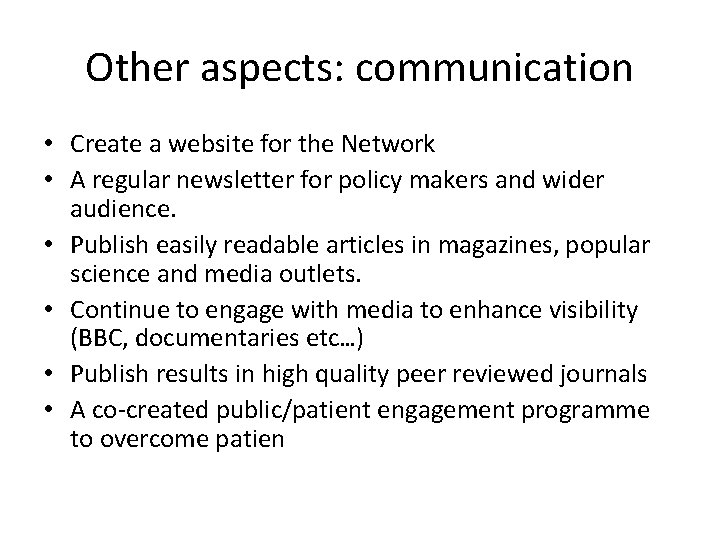 Other aspects: communication

• Create a website for the Network
• A regular newsletter for policy makers and wider audience.
• Publish easily readable articles in magazines, popular science and media outlets.
• Continue to engage with media to enhance visibility (BBC, documentaries etc…)
• Publish results in high quality peer reviewed journals
• A co-created public/patient engagement programme to overcome patien